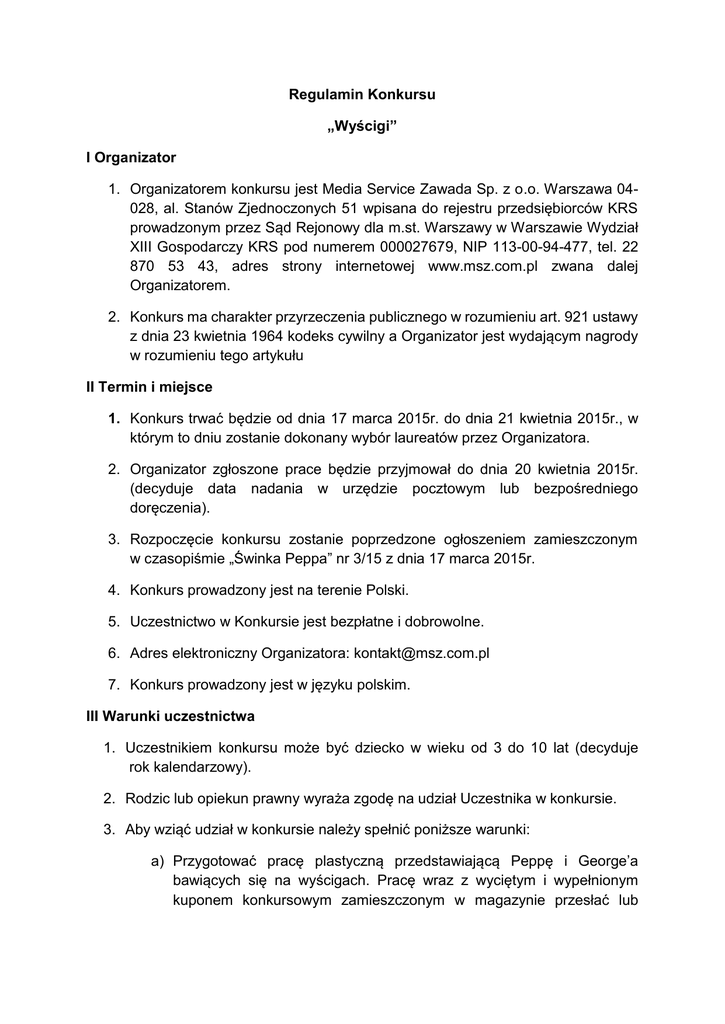 Regulamin Konkursu

„Wyścigi”

I Organizator

1. Organizatorem konkursu jest Media Service Zawada Sp. z o.o. Warszawa 04-028, al. Stanów Zjednoczonych 51 wpisana do rejestru przedsiębiorców KRS prowadzonym przez Sąd Rejonowy dla m.st. Warszawy w Warszawie Wydział XIII Gospodarczy KRS pod numerem 000027679, NIP 113-00-94-477, tel. 22 870 53 43, adres strony internetowej www.msz.com.pl zwana dalej Organizatorem.

2. Konkurs ma charakter przyrzeczenia publicznego w rozumieniu art. 921 ustawy z dnia 23 kwietnia 1964 kodeks cywilny a Organizator jest wydającym nagrody w rozumieniu tego artykułu

II Termin i miejsce

1. Konkurs trwać będzie od dnia 17 marca 2015r. do dnia 21 kwietnia 2015r., w którym to dniu zostanie dokonany wybór laureatów przez Organizatora.

2. Organizator zgłoszone prace będzie przyjmował do dnia 20 kwietnia 2015r. (decyduje data nadania w urzędzie pocztowym lub bezpośredniego doręczenia).

3. Rozpoczęcie konkursu zostanie poprzedzone ogłoszeniem zamieszczonym w czasopiśmie „Świnka Peppa” nr 3/15 z dnia 17 marca 2015r.

4. Konkurs prowadzony jest na terenie Polski.

5. Uczestnictwo w Konkursie jest bezpłatne i dobrowolne.

6. Adres elektroniczny Organizatora: kontakt@msz.com.pl

7. Konkurs prowadzony jest w języku polskim.

III Warunki uczestnictwa

1. Uczestnikiem konkursu może być dziecko w wieku od 3 do 10 lat (decyduje rok kalendarzowy).

2. Rodzic lub opiekun prawny wyraża zgodę na udział Uczestnika w konkursie.

3. Aby wziąć udział w konkursie należy spełnić poniższe warunki:

a) Przygotować pracę plastyczną przedstawiającą Peppę i George’a bawiących się na wyścigach. Pracę wraz z wyciętym i wypełnionym kuponem konkursowym zamieszczonym w magazynie przesłać lub